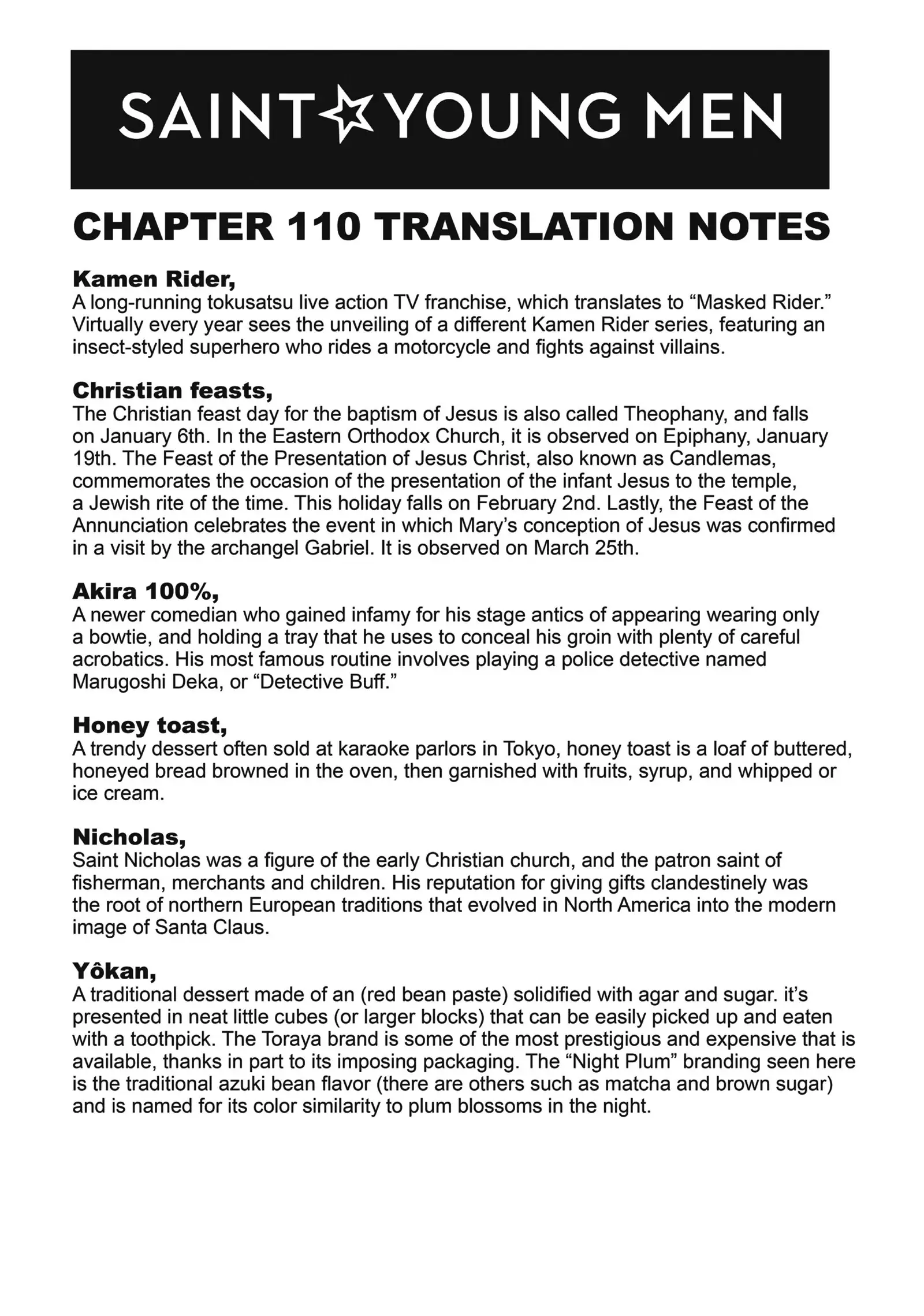 SAINT☆YOUNG MEN

CHAPTER 110 TRANSLATION NOTES

Kamen Rider,
A long-running tokusatsu live action TV franchise, which translates to “Masked Rider.” Virtually every year sees the unveiling of a different Kamen Rider series, featuring an insect-styled superhero who rides a motorcycle and fights against villains.

Christian feasts,
The Christian feast day for the baptism of Jesus is also called Theophany, and falls on January 6th. In the Eastern Orthodox Church, it is observed on Epiphany, January 19th. The Feast of the Presentation of Jesus Christ, also known as Candlemas, commemorates the occasion of the presentation of the infant Jesus to the temple, a Jewish rite of the time. This holiday falls on February 2nd. Lastly, the Feast of the Annunciation celebrates the event in which Mary’s conception of Jesus was confirmed in a visit by the archangel Gabriel. It is observed on March 25th.

Akira 100%,
A newer comedian who gained infamy for his stage antics of appearing wearing only a bowtie, and holding a tray that he uses to conceal his groin with plenty of careful acrobatics. His most famous routine involves playing a police detective named Marugoshi Deka, or “Detective Buff.”

Honey toast,
A trendy dessert often sold at karaoke parlors in Tokyo, honey toast is a loaf of buttered, honeyed bread browned in the oven, then garnished with fruits, syrup, and whipped or ice cream.

Nicholas,
Saint Nicholas was a figure of the early Christian church, and the patron saint of fisherman, merchants and children. His reputation for giving gifts clandestinely was the root of northern European traditions that evolved in North America into the modern image of Santa Claus.

Yôkan,
A traditional dessert made of an (red bean paste) solidified with agar and sugar. it’s presented in neat little cubes (or larger blocks) that can be easily picked up and eaten with a toothpick. The Toraya brand is some of the most prestigious and expensive that is available, thanks in part to its imposing packaging. The “Night Plum” branding seen here is the traditional azuki bean flavor (there are others such as matcha and brown sugar) and is named for its color similarity to plum blossoms in the night.